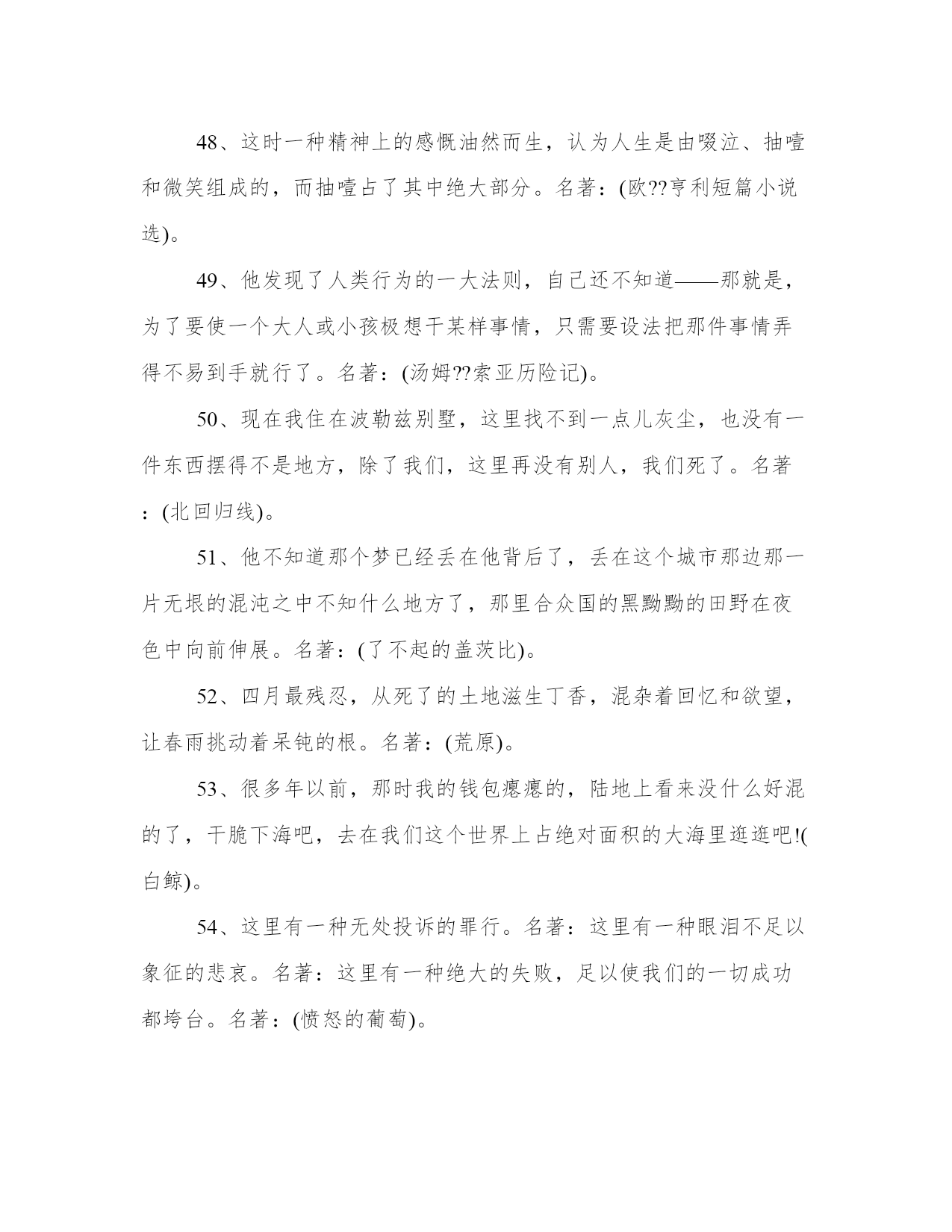 48、这时一种精神上的感慨油然而生，认为人生是由啜泣、抽噎和微笑组成的，而抽噎占了其中绝大部分。名著：(欧??亨利短篇小说选)。

49、他发现了人类行为的一大法则，自己还不知道——那就是，为了要使一个大人或小孩极想干某样事情，只需要设法把那件事情弄得不易到手就行了。名著：(汤姆??索亚历险记)。

50、现在我住在波勒兹别墅，这里找不到一点儿灰尘，也没有一件东西摆得不是地方，除了我们，这里再没有别人，我们死了。名著：(北回归线)。

51、他不知道那个梦已经丢在他背后了，丢在这个城市那边那一片无垠的混沌之中不知什么地方了，那里合众国的黑黝黝的田野在夜色中向前伸展。名著：(了不起的盖茨比)。

52、四月最残忍，从死了的土地滋生丁香，混杂着回忆和欲望，让春雨挑动着呆钝的根。名著：(荒原)。

53、很多年以前，那时我的钱包瘪瘪的，陆地上看来没什么好混的了，干脆下海吧，去在我们这个世界上占绝对面积的大海里逛逛吧!(白鲸)。

54、这里有一种无处投诉的罪行。名著：这里有一种眼泪不足以象征的悲哀。名著：这里有一种绝大的失败，足以使我们的一切成功都垮台。名著：(愤怒的葡萄)。